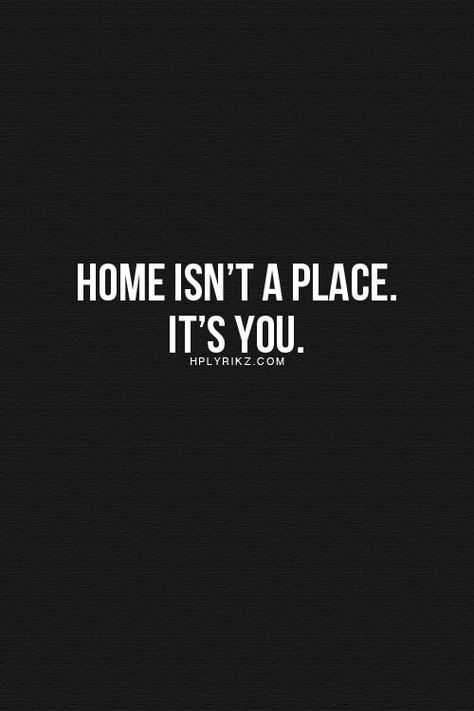 HOME ISN'T A PLACE.
IT'S YOU.
HPLYRIKZ.COM